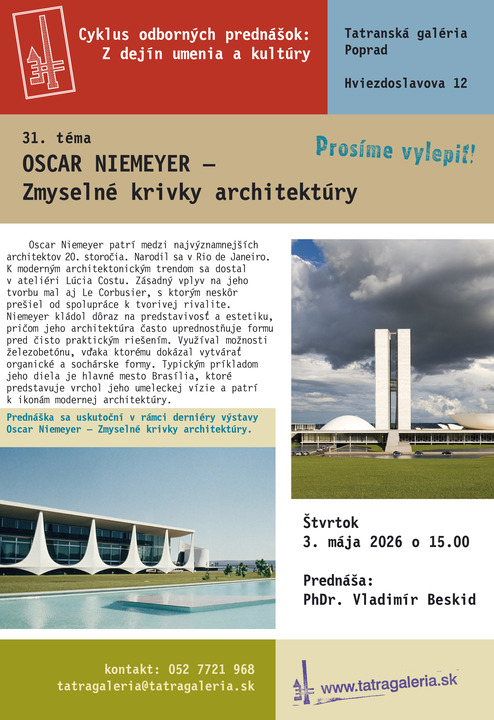 Cyklus odborných prednášok:
Z dejín umenia a kultúry

Tatranská galéria
Poprad

Hviezdoslavova 12

31. téma
OSCAR NIEMEYER –
Zmyselné krivky architektúry

Prosíme vylepiť!

Oscar Niemeyer patrí medzi najvýznamnejších architektov 20. storočia. Narodil sa v Rio de Janeiro. K moderným architektonickým trendom sa dostal v ateliéri Lúcia Costu. Zásadný vplyv na jeho tvorbu mal aj Le Corbusier, s ktorým neskôr prešiel od spolupráce k tvorivej rivalite. Niemeyer kládol dôraz na predstavivosť a estetiku, pričom jeho architektúra často uprednostňuje formu pred čisto praktickým riešením. Využíval možnosti železobetónu, vďaka ktorému dokázal vytvárať organické a sochárske formy. Typickým príkladom jeho diela je hlavné mesto Brasília, ktoré predstavuje vrchol jeho umeleckej vízie a patrí k ikonám modernej architektúry.

Prednáška sa uskutoční v rámci derniéry výstavy Oscar Niemeyer – Zmyselné krivky architektúry.

Štvrtok
3. mája 2026 o 15.00

Prednáša:
PhDr. Vladimír Beskid

kontakt: 052 7721 968
tatragaleria@tatragaleria.sk

www.tatragaleria.sk